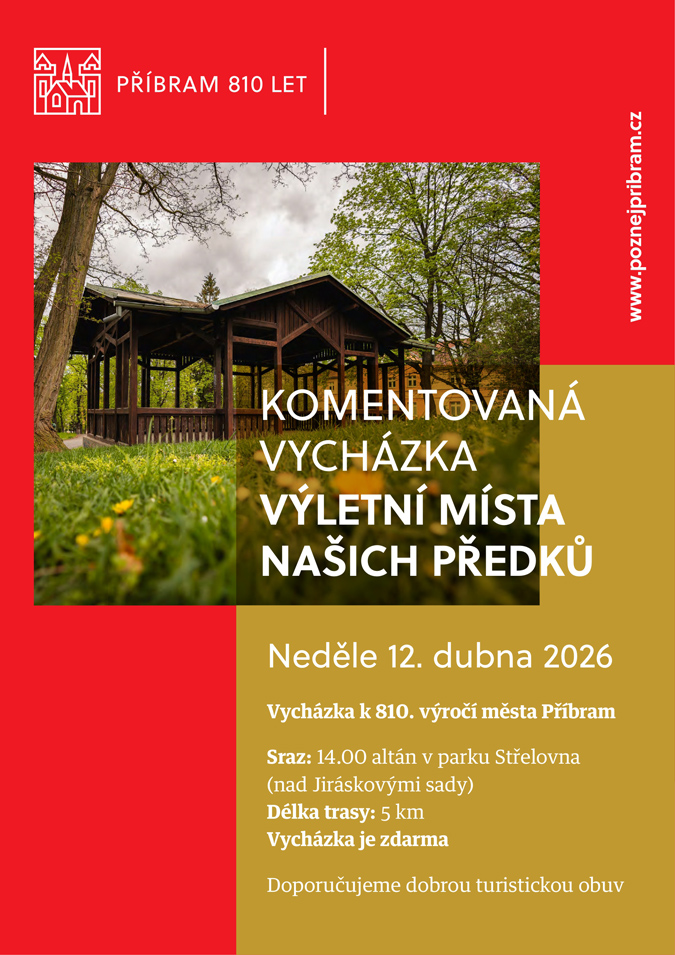 PŘÍBRAM 810 LET

www.poznejpribram.cz

KOMENTOVANÁ VYCHÁZKA
VÝLETNÍ MÍSTA NAŠICH PŘEDKŮ

Neděle 12. dubna 2026

Vycházka k 810. výročí města Příbram

Sraz: 14.00 altán v parku Střelovna
(nad Jiráskovými sady)
Délka trasy: 5 km
Vycházka je zdarma

Doporučujeme dobrou turistickou obuv